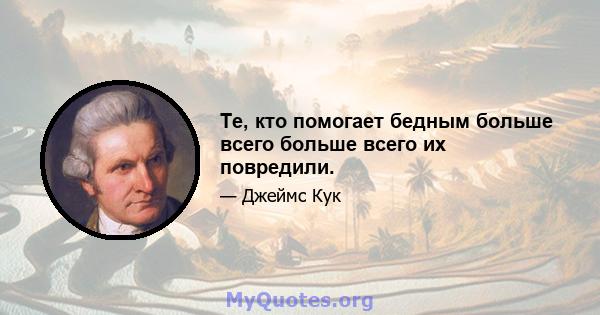 Те, кто помогает бедным больше всего больше всего их повредили.

— Джеймс Кук

MyQuotes.org